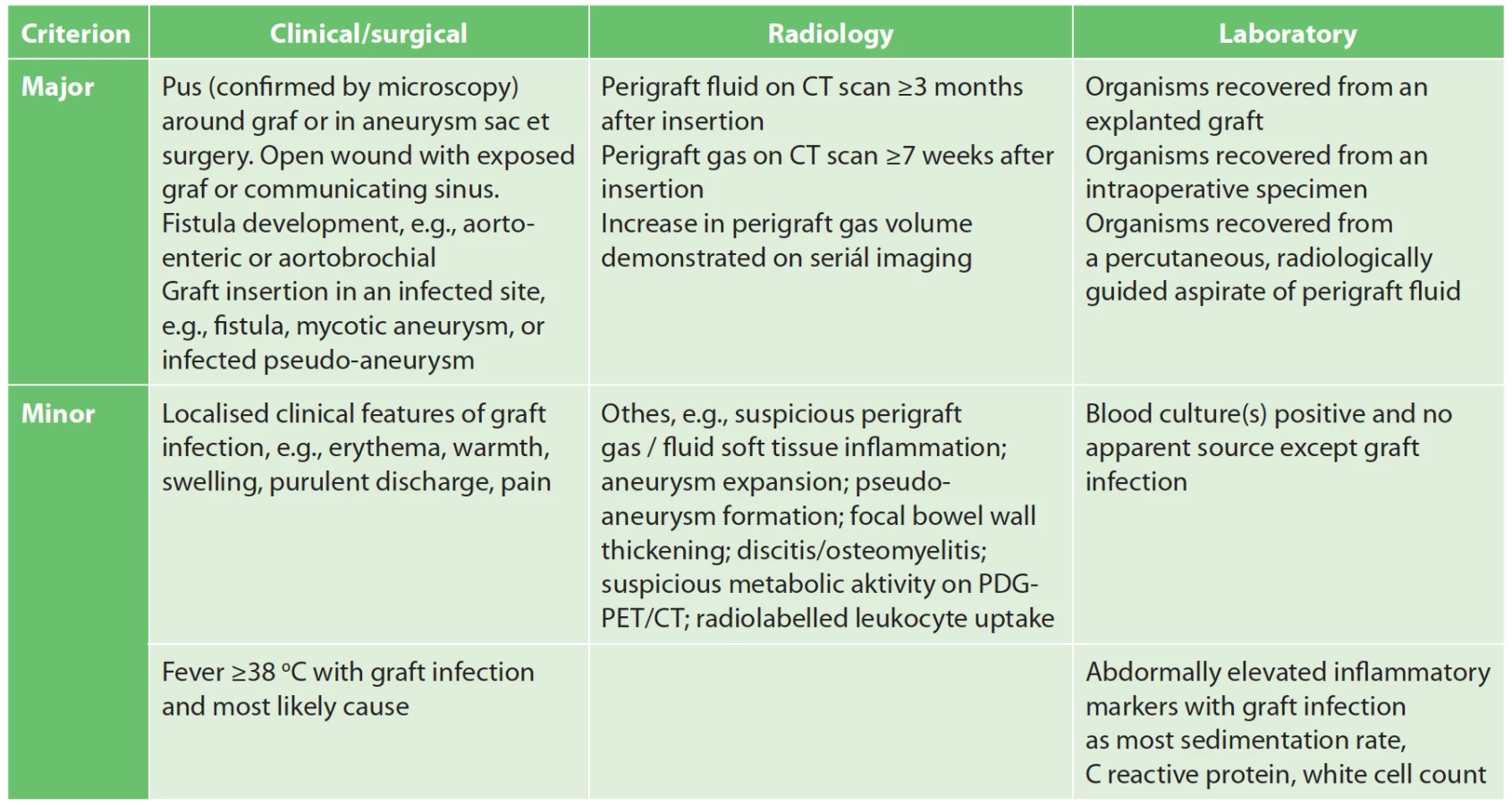 | Criterion | Clinical/surgical | Radiology | Laboratory |
|---|---|---|---|
| Major | Pus (confirmed by microscopy) around graf or in aneurysm sac et surgery. Open wound with exposed graf or communicating sinus. Fistula development, e.g., aorto-enteric or aortobrochial Graft insertion in an infected site, e.g., fistula, mycotic aneurysm, or infected pseudo-aneurysm | Perigraft fluid on CT scan ≥3 months after insertion Perigraft gas on CT scan ≥7 weeks after insertion Increase in perigraft gas volume demonstrated on seriál imaging | Organisms recovered from an explanted graft Organisms recovered from an intraoperative specimen Organisms recovered from a percutaneous, radiologically guided aspirate of perigraft fluid |
| Minor | Localised clinical features of graft infection, e.g., erythema, warmth, swelling, purulent discharge, pain | Othes, e.g., suspicious perigraft gas / fluid soft tissue inflammation; aneurysm expansion; pseudo-aneurysm formation; focal bowel wall thickening; discitis/osteomyelitis; suspicious metabolic aktivity on PDG-PET/CT; radiolabelled leukocyte uptake | Blood culture(s) positive and no apparent source except graft infection |
|  | Fever ≥38 °C with graft infection and most likely cause |  | Abdormally elevated inflammatory markers with graft infection as most sedimentation rate, C reactive protein, white cell count |